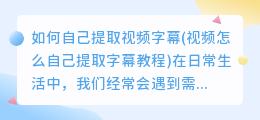 如何自己提取视频字幕(视频怎么自己提取字幕教程)在日常生活中，我们经常会遇到需...